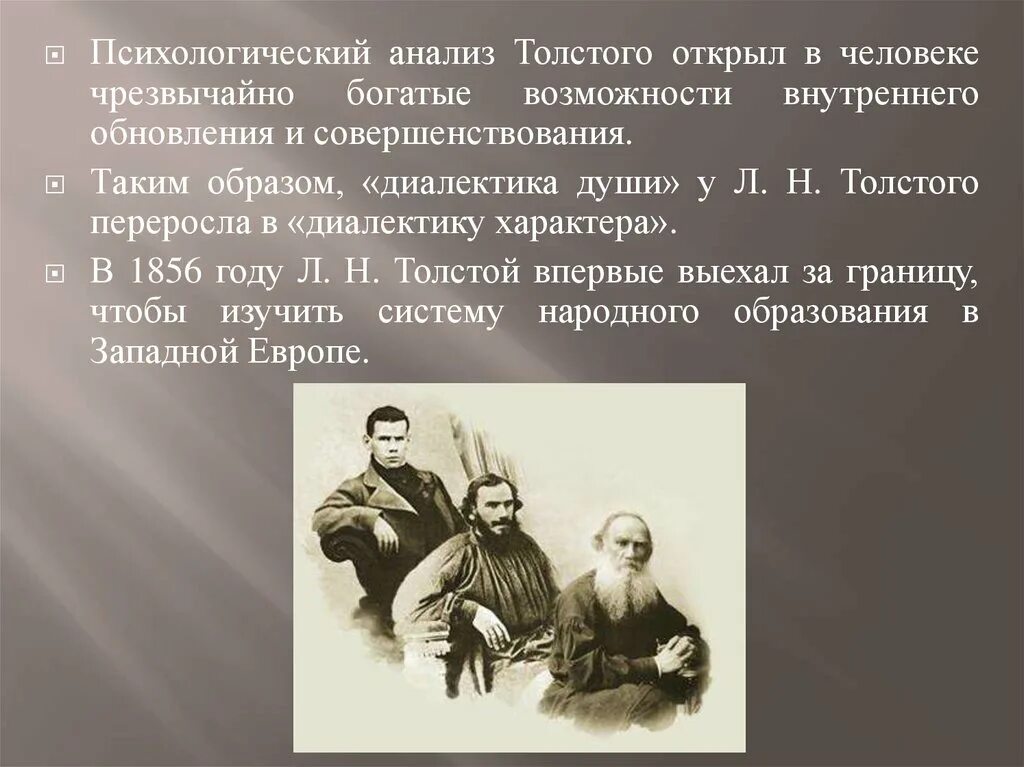 Психологический анализ Толстого открыл в человеке чрезвычайно богатые возможности внутреннего обновления и совершенствования.

Таким образом, «диалектика души» у Л. Н. Толстого переросла в «диалектику характера».

В 1856 году Л. Н. Толстой впервые выехал за границу, чтобы изучить систему народного образования в Западной Европе.